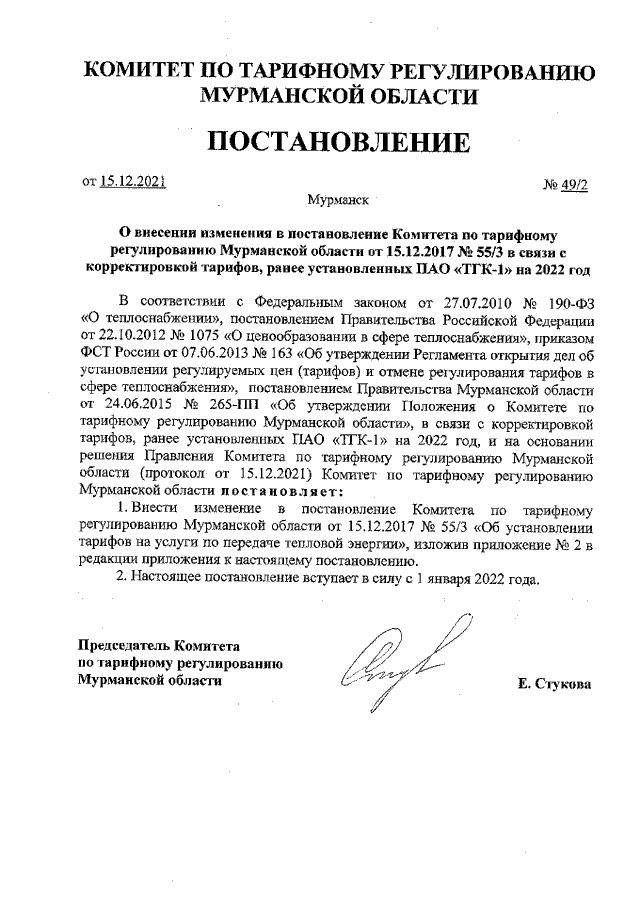 КОМИТЕТ ПО ТАРИФНОМУ РЕГУЛИРОВАНИЮ МУРМАНСКОЙ ОБЛАСТИ

ПОСТАНОВЛЕНИЕ

от 15.12.2021 № 49/2

Мурманск

О внесении изменения в постановление Комитета по тарифному регулированию Мурманской области от 15.12.2017 № 55/3 в связи с корректировкой тарифов, ранее установленных ПАО «ТГК-1» на 2022 год

В соответствии с Федеральным законом от 27.07.2010 № 190-ФЗ «О теплоснабжении», постановлением Правительства Российской Федерации от 22.10.2012 № 1075 «О ценообразовании в сфере теплоснабжения», приказом ФСТ России от 07.06.2013 № 163 «Об утверждении Регламента открытия дел об установлении регулируемых цен (тарифов) и отмене регулирования тарифов в сфере теплоснабжения», постановлением Правительства Мурманской области от 24.06.2015 № 265-ПП «Об утверждении Положения о Комитете по тарифному регулированию Мурманской области», в связи с корректировкой тарифов, ранее установленных ПАО «ТГК-1» на 2022 год, и на основании решения Правления Комитета по тарифному регулированию Мурманской области (протокол от 15.12.2021) Комитет по тарифному регулированию Мурманской области постановляет:

1. Внести изменение в постановление Комитета по тарифному регулированию Мурманской области от 15.12.2017 № 55/3 «Об установлении тарифов на услуги по передаче тепловой энергии», изложив приложение № 2 в редакции приложения к настоящему постановлению.

2. Настоящее постановление вступает в силу с 1 января 2022 года.

Председатель Комитета
по тарифному регулированию
Мурманской области

Е. Стукова